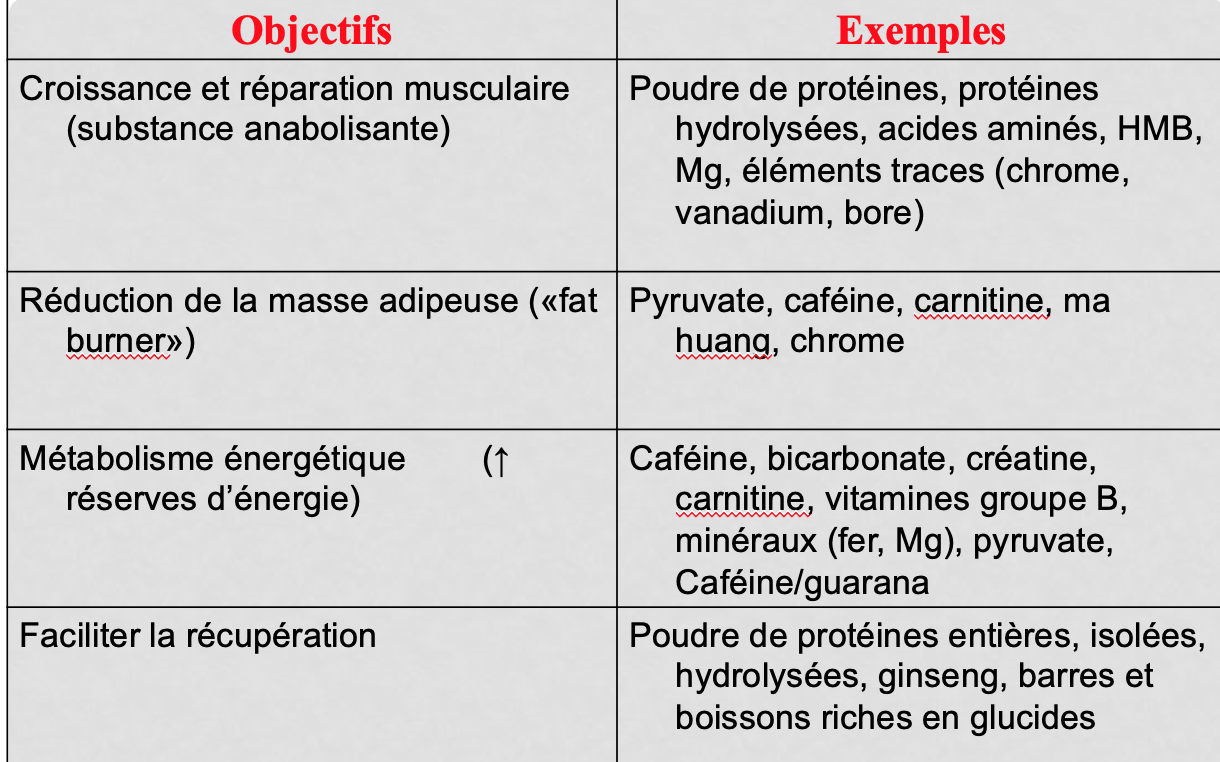 | Objectifs | Exemples |
|---|---|
| Croissance et réparation musculaire (substance anabolisante) | Poudre de protéines, protéines hydrolysées, acides aminés, HMB, Mg, éléments traces (chrome, vanadium, bore) |
| Réduction de la masse adipeuse («fat burner») | Pyruvate, caféine, carnitine, ma huang, chrome |
| Métabolisme énergétique (↑ réserves d'énergie) | Caféine, bicarbonate, créatine, carnitine, vitamines groupe B, minéraux (fer, Mg), pyruvate, Caféine/guarana |
| Faciliter la récupération | Poudre de protéines entières, isolées, hydrolysées, ginseng, barres et boissons riches en glucides |